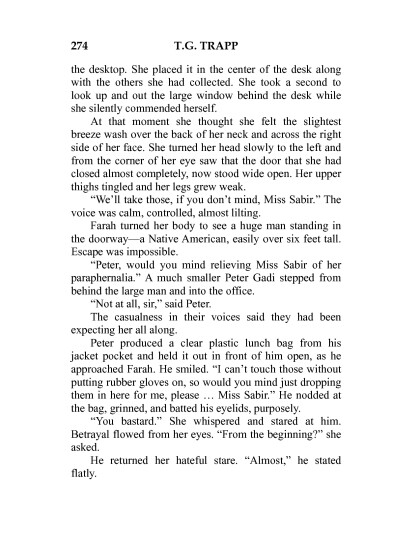 274 T.G. TRAPP

the desktop. She placed it in the center of the desk along with the others she had collected. She took a second to look up and out the large window behind the desk while she silently commended herself.

At that moment she thought she felt the slightest breeze wash over the back of her neck and across the right side of her face. She turned her head slowly to the left and from the corner of her eye saw that the door that she had closed almost completely, now stood wide open. Her upper thighs tingled and her legs grew weak.

“We’ll take those, if you don’t mind, Miss Sabir.” The voice was calm, controlled, almost lilting.

Farah turned her body to see a huge man standing in the doorway—a Native American, easily over six feet tall. Escape was impossible.

“Peter, would you mind relieving Miss Sabir of her paraphernalia.” A much smaller Peter Gadi stepped from behind the large man and into the office.

“Not at all, sir,” said Peter.

The casualness in their voices said they had been expecting her all along.

Peter produced a clear plastic lunch bag from his jacket pocket and held it out in front of him open, as he approached Farah. He smiled. “I can’t touch those without putting rubber gloves on, so would you mind just dropping them in here for me, please … Miss Sabir.” He nodded at the bag, grinned, and batted his eyelids, purposely.

“You bastard.” She whispered and stared at him. Betrayal flowed from her eyes. “From the beginning?” she asked.

He returned her hateful stare. “Almost,” he stated flatly.